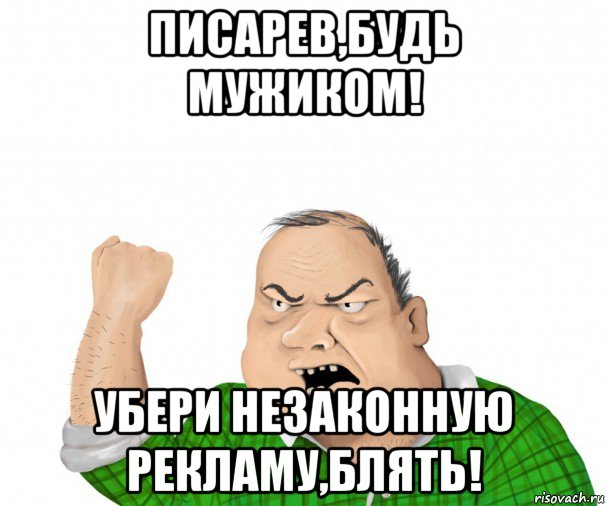 ПИСАРЕВ,БУДЬ МУЖИКОМ!

УБЕРИ НЕЗАКОННУЮ РЕКЛАМУ,БЛЯТЬ!

risovach.ru